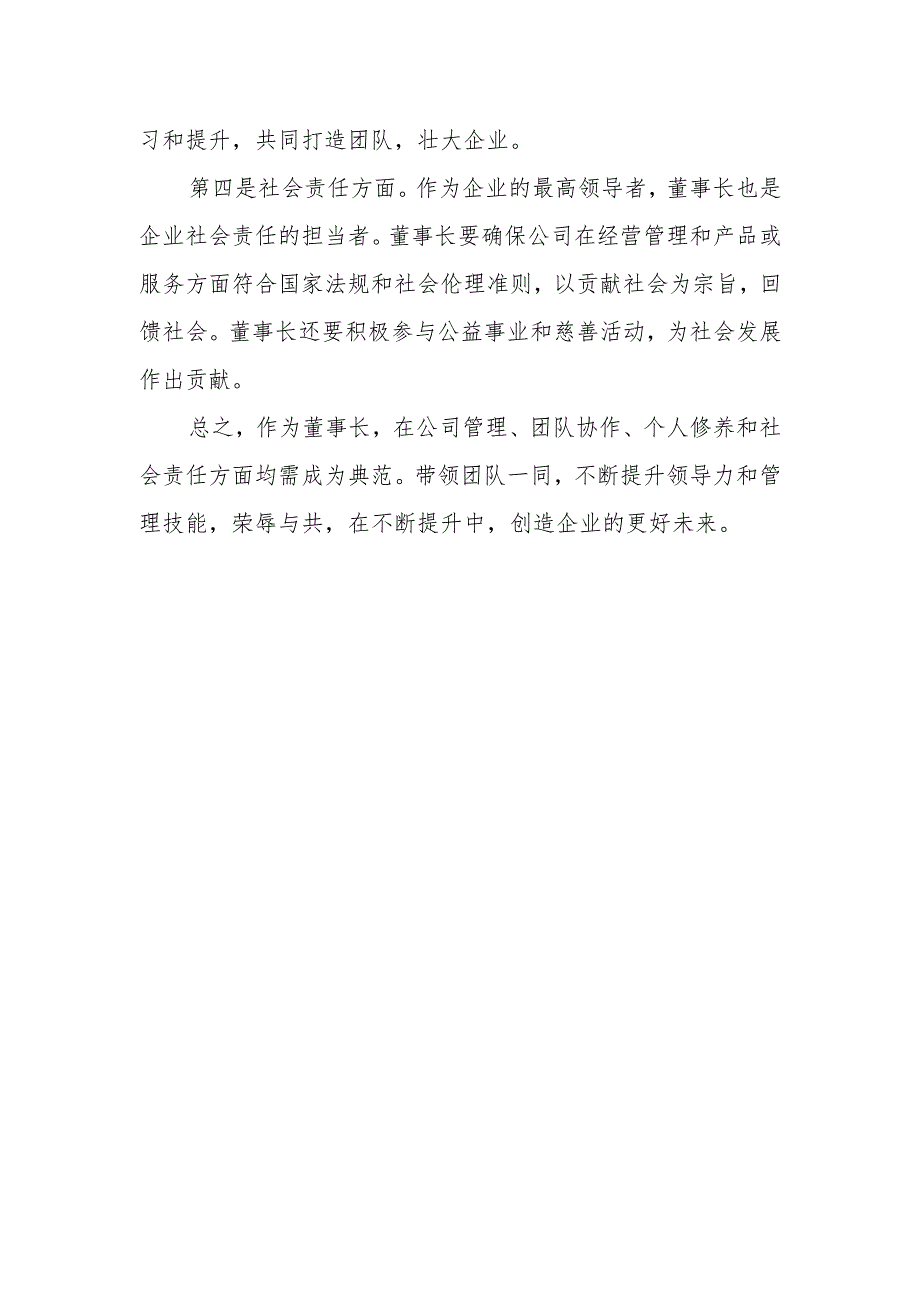 习和提升，共同打造团队，壮大企业。

第四是社会责任方面。作为企业的最高领导者，董事长也是企业社会责任的担当者。董事长要确保公司在经营管理和产品或服务方面符合国家法规和社会伦理准则，以贡献社会为宗旨，回馈社会。董事长还要积极参与公益事业和慈善活动，为社会发展作出贡献。

总之，作为董事长，在公司管理、团队协作、个人修养和社会责任方面均需成为典范。带领团队一同，不断提升领导力和管理技能，荣辱与共，在不断提升中，创造企业的更好未来。